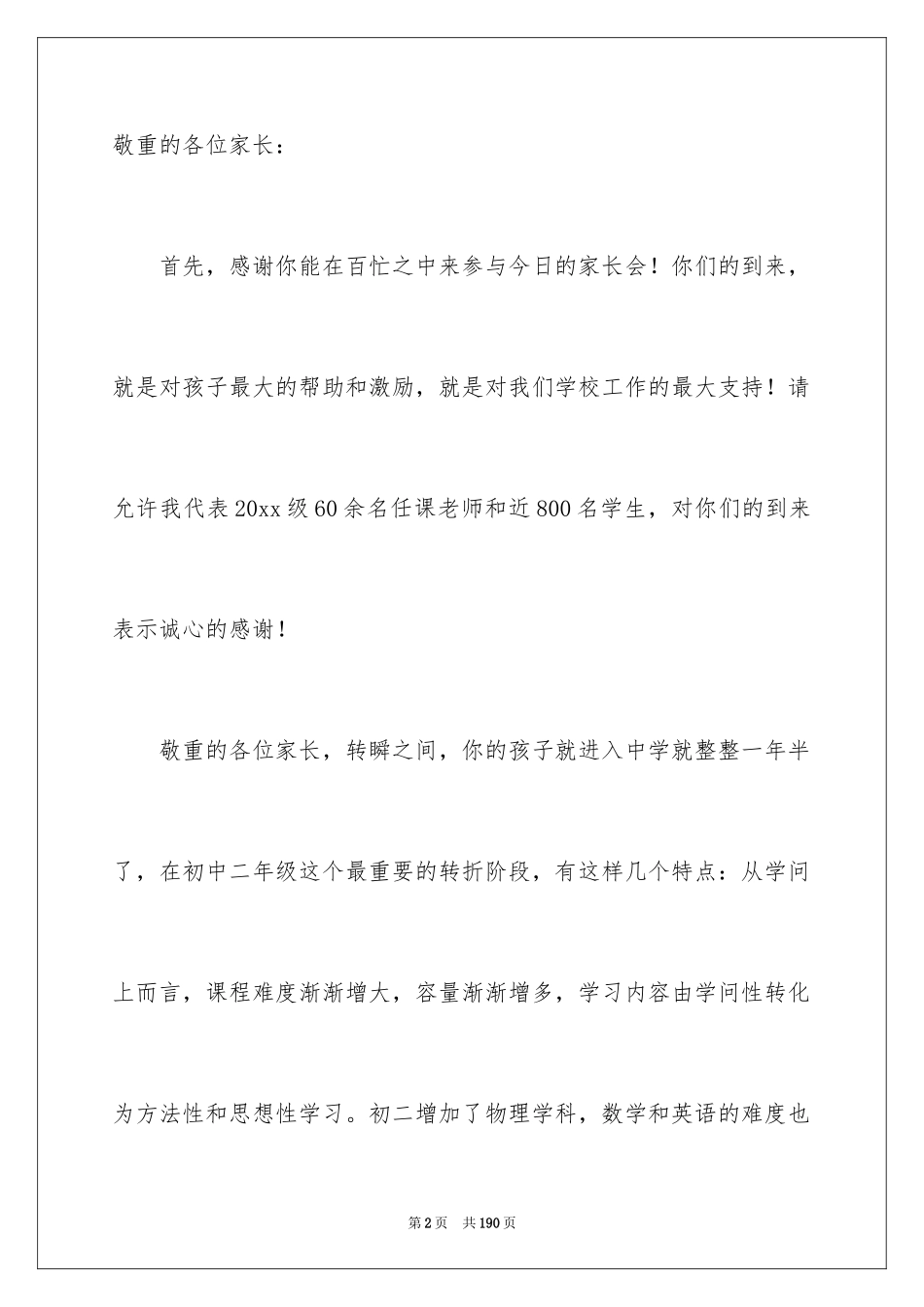 敬重的各位家长：

首先，感谢你能在百忙之中来参与今日的家长会！你们的到来，就是对孩子最大的帮助和激励，就是对我们学校工作的最大支持！请允许我代表20xx级60余名任课老师和近800名学生，对你们的到来表示诚心的感谢！

敬重的各位家长，转瞬之间，你的孩子就进入中学就整整一年半了，在初中二年级这个最重要的转折阶段，有这样几个特点：从学问上而言，课程难度渐渐增大，容量渐渐增多，学习内容由学问性转化为方法性和思想性学习。初二增加了物理学科，数学和英语的难度也

第2页 共190页